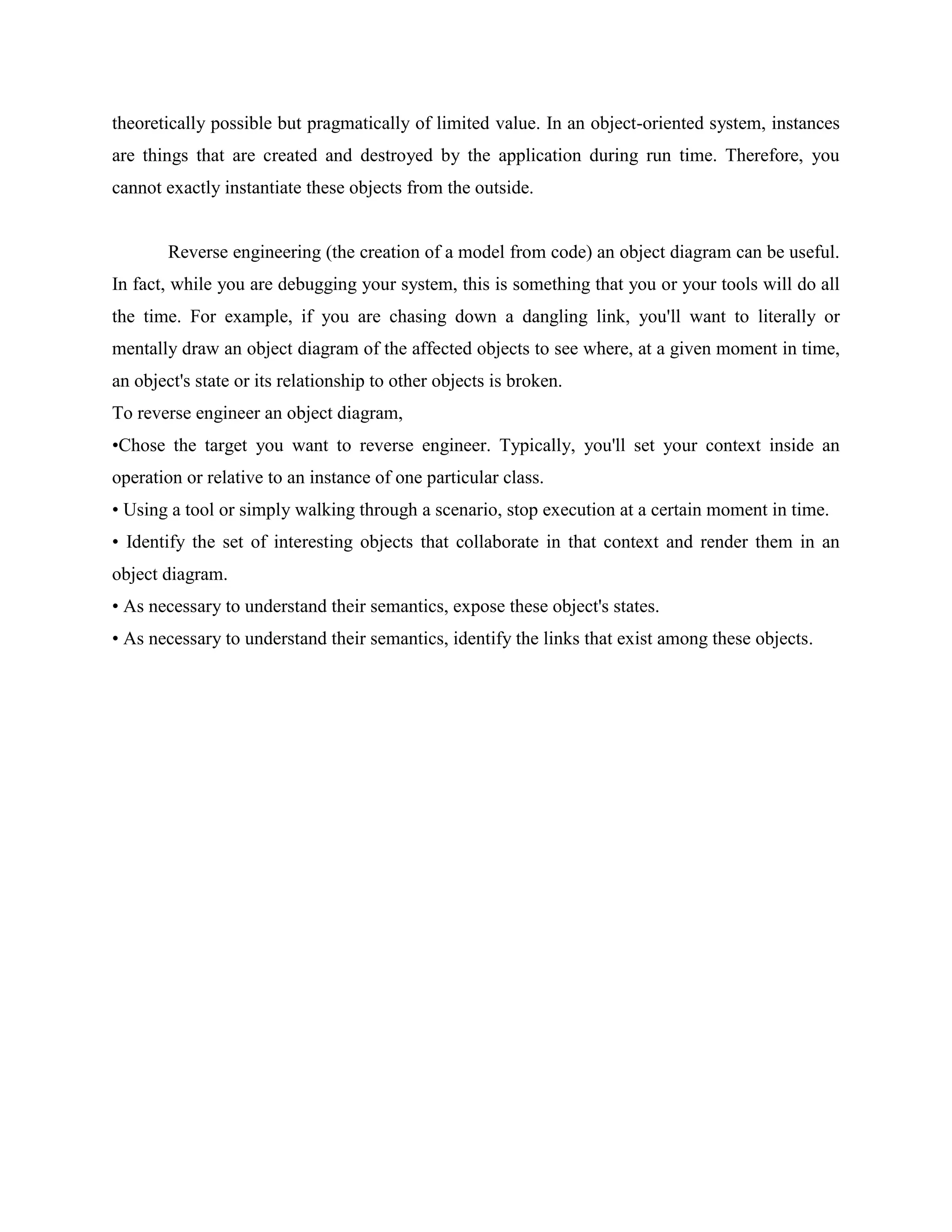 theoretically possible but pragmatically of limited value. In an object-oriented system, instances are things that are created and destroyed by the application during run time. Therefore, you cannot exactly instantiate these objects from the outside.

Reverse engineering (the creation of a model from code) an object diagram can be useful. In fact, while you are debugging your system, this is something that you or your tools will do all the time. For example, if you are chasing down a dangling link, you'll want to literally or mentally draw an object diagram of the affected objects to see where, at a given moment in time, an object's state or its relationship to other objects is broken.

To reverse engineer an object diagram,

•Chose the target you want to reverse engineer. Typically, you'll set your context inside an operation or relative to an instance of one particular class.

• Using a tool or simply walking through a scenario, stop execution at a certain moment in time.

• Identify the set of interesting objects that collaborate in that context and render them in an object diagram.

• As necessary to understand their semantics, expose these object's states.

• As necessary to understand their semantics, identify the links that exist among these objects.